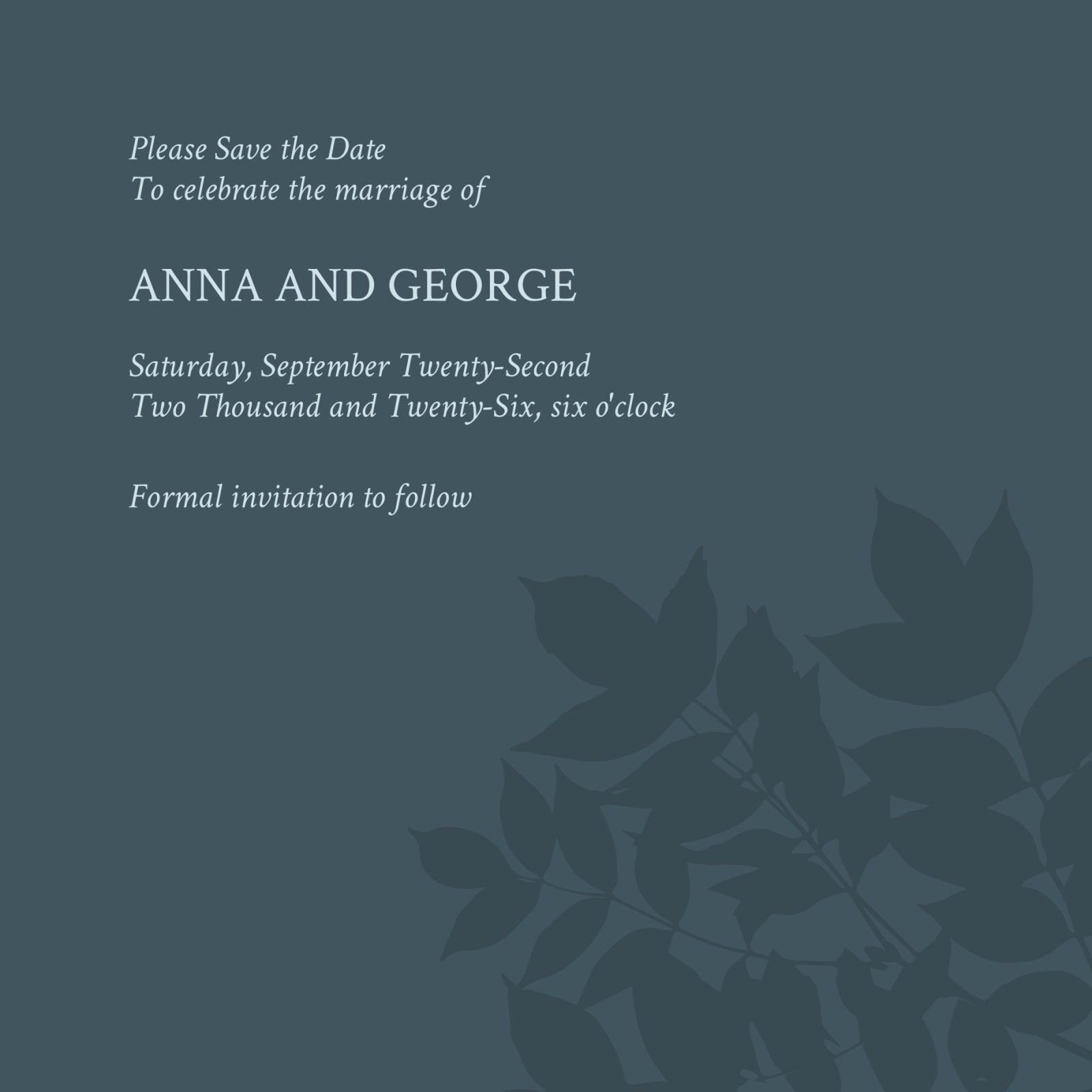 Please Save the Date
To celebrate the marriage of

ANNA AND GEORGE

Saturday, September Twenty-Second
Two Thousand and Twenty-Six, six o'clock

Formal invitation to follow